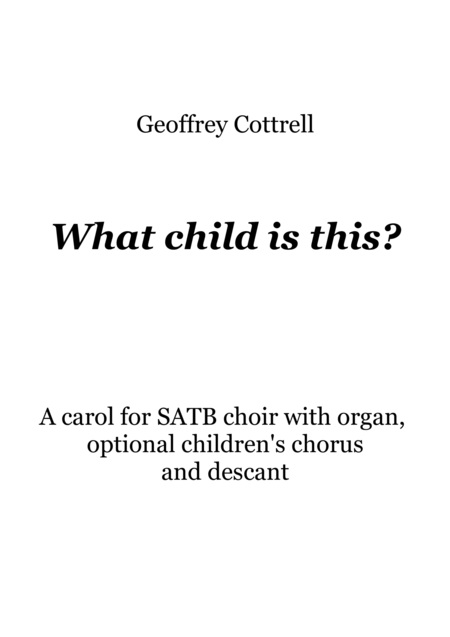 Geoffrey Cottrell

What child is this?

A carol for SATB choir with organ, optional children's chorus and descant